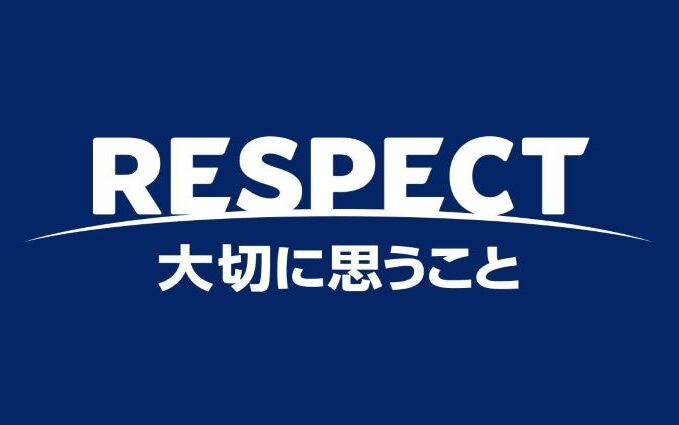 RESPECT
大切に思うこと